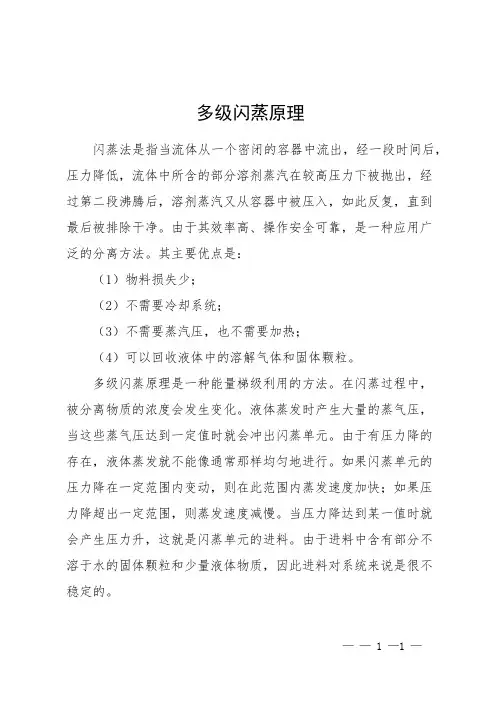 多级闪蒸原理

闪蒸法是指当流体从一个密闭的容器中流出，经一段时间后，压力降低，流体中所含的部分溶剂蒸汽在较高压力下被抛出，经过第二段沸腾后，溶剂蒸汽又从容器中被压入，如此反复，直到最后被排除干净。由于其效率高、操作安全可靠，是一种应用广泛的分离方法。其主要优点是：

（1）物料损失少；

（2）不需要冷却系统；

（3）不需要蒸汽压，也不需要加热；

（4）可以回收液体中的溶解气体和固体颗粒。

多级闪蒸原理是一种能量梯级利用的方法。在闪蒸过程中，被分离物质的浓度会发生变化。液体蒸发时产生大量的蒸气压，当这些蒸气压达到一定值时就会冲出闪蒸单元。由于有压力降的存在，液体蒸发就不能像通常那样均匀地进行。如果闪蒸单元的压力降在一定范围内变动，则在此范围内蒸发速度加快；如果压力降超出一定范围，则蒸发速度减慢。当压力降达到某一值时就会产生压力升，这就是闪蒸单元的进料。由于进料中含有部分不溶于水的固体颗粒和少量液体物质，因此进料对系统来说是很不稳定的。

— — 1 —1 —